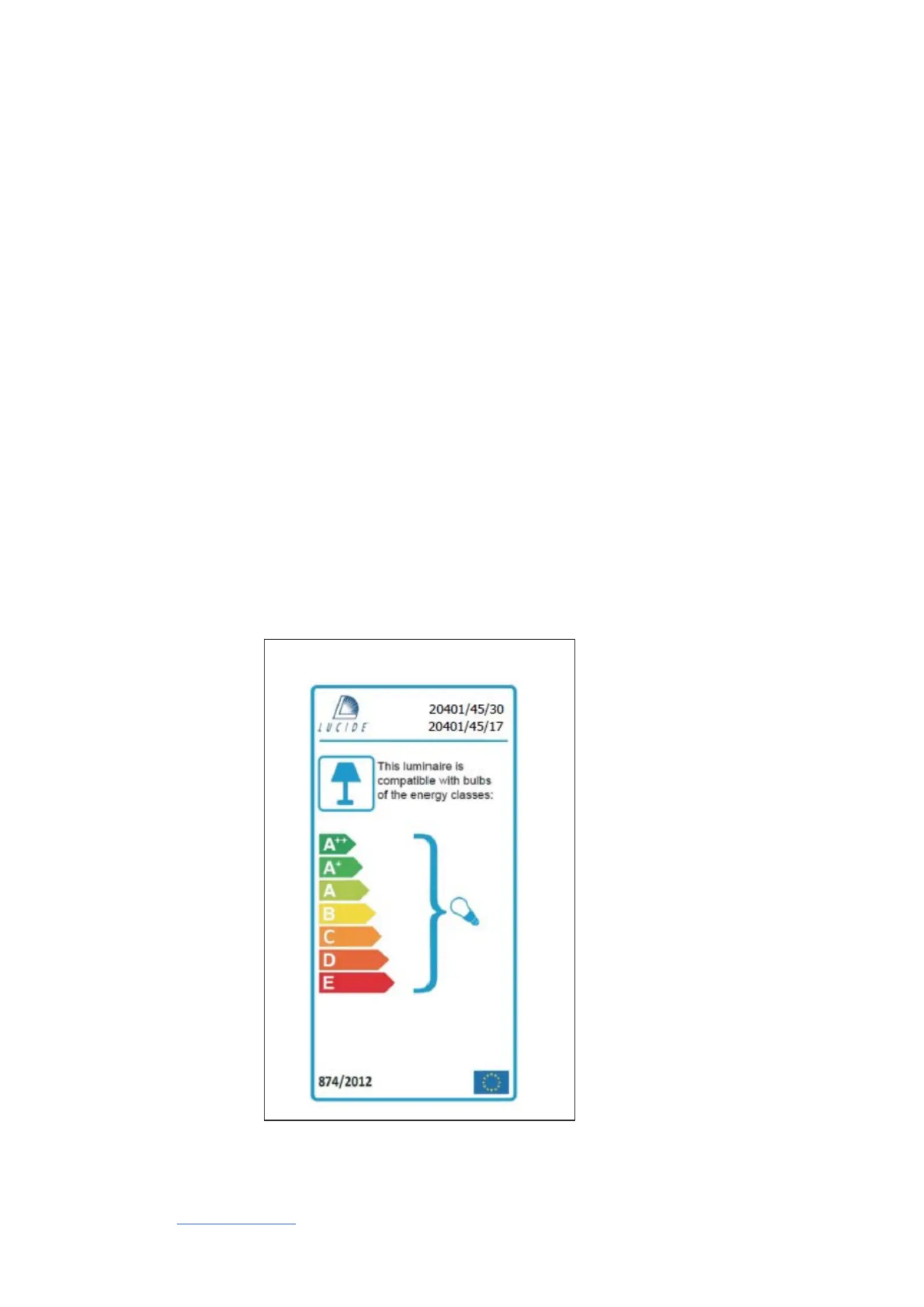 LUCIDE

20401/45/30
20401/45/17

This luminaire is compatible with bulbs of the energy classes:

$A^{++}$
$A^{+}$
A
B
C
D
E

874/2012